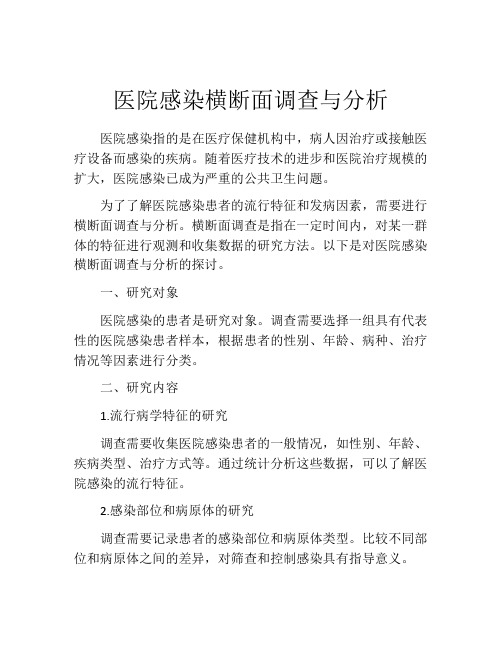 医院感染横断面调查与分析

医院感染指的是在医疗保健机构中，病人因治疗或接触医疗设备而感染的疾病。随着医疗技术的进步和医院治疗规模的扩大，医院感染已成为严重的公共卫生问题。

为了了解医院感染患者的流行特征和发病因素，需要进行横断面调查与分析。横断面调查是指在一定时间内，对某一群体的特征进行观测和收集数据的研究方法。以下是对医院感染横断面调查与分析的探讨。

一、研究对象

医院感染的患者是研究对象。调查需要选择一组具有代表性的医院感染患者样本，根据患者的性别、年龄、病种、治疗情况等因素进行分类。

二、研究内容

1.流行病学特征的研究

调查需要收集医院感染患者的一般情况，如性别、年龄、疾病类型、治疗方式等。通过统计分析这些数据，可以了解医院感染的流行特征。

2.感染部位和病原体的研究

调查需要记录患者的感染部位和病原体类型。比较不同部位和病原体之间的差异，对筛查和控制感染具有指导意义。